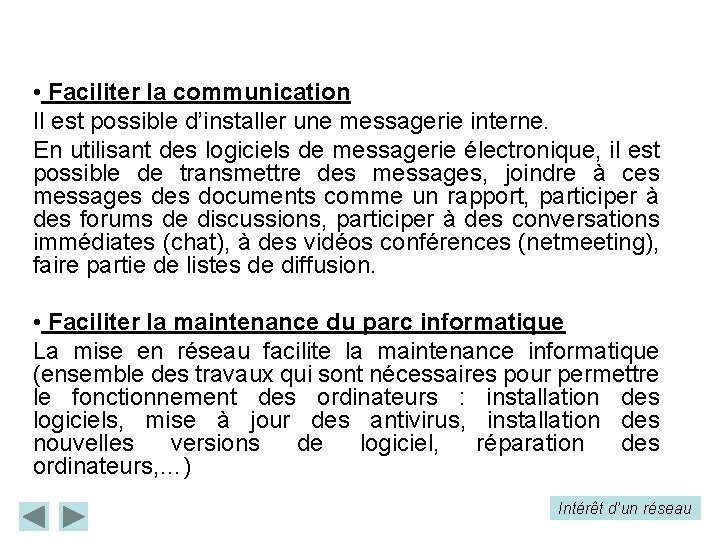 • Faciliter la communication

Il est possible d'installer une messagerie interne.

En utilisant des logiciels de messagerie électronique, il est possible de transmettre des messages, joindre à ces messages des documents comme un rapport, participer à des forums de discussions, participer à des conversations immédiates (chat), à des vidéos conférences (netmeeting), faire partie de listes de diffusion.

• Faciliter la maintenance du parc informatique

La mise en réseau facilite la maintenance informatique (ensemble des travaux qui sont nécessaires pour permettre le fonctionnement des ordinateurs : installation des logiciels, mise à jour des antivirus, installation des nouvelles versions de logiciel, réparation des ordinateurs,…)

Intérêt d'un réseau